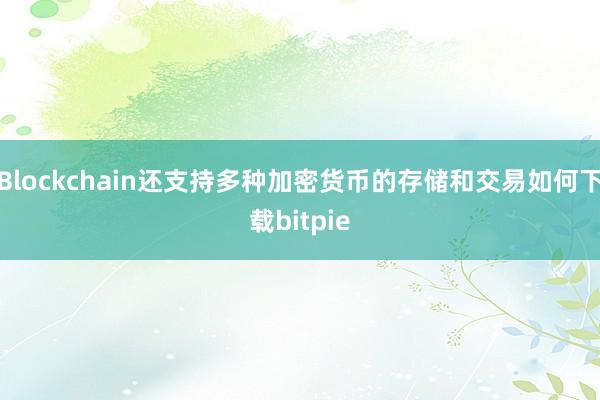 Blockchain还支持多种加密货币的存储和交易如何下载bitpie